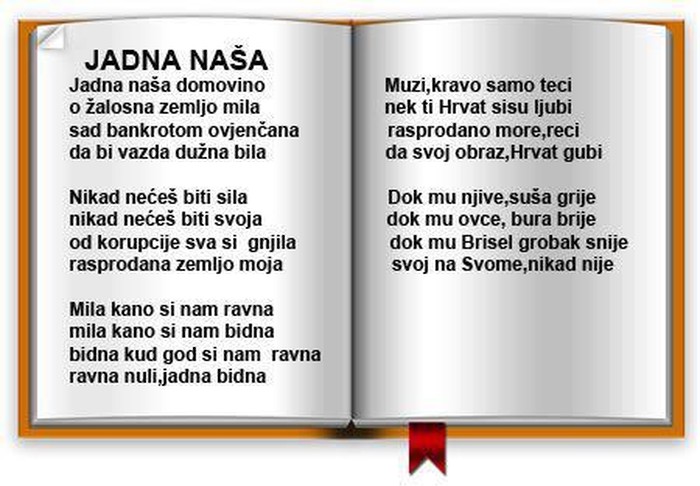 JADNA NAŠA

Jadna naša domovino
o žalosna zemljo mila
sad bankrotom ovjenčana
da bi vazda dužna bila

Nikad nećeš biti sila
nikad nećeš biti svoja
od korupcije sva si gnjila
rasprodana zemljo moja

Mila kano si nam ravna
mila kano si nam bidna
bidna kud god si nam ravna
ravna nuli,jadna bidna

Muzi,kravo samo teci
nek ti Hrvat sisu ljubi
rasprodano more,reci
da svoj obraz,Hrvat gubi

Dok mu njive,suša grije
dok mu ovce, bura brije
dok mu Brisel grobak snije
svoj na Svome,nikad nije